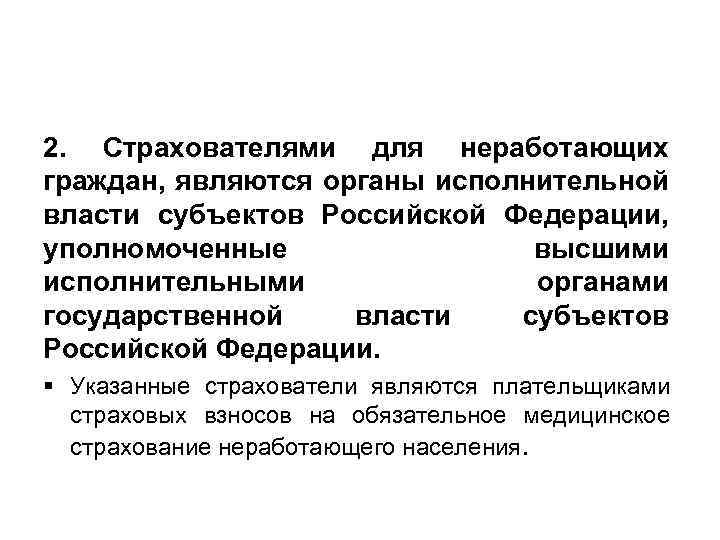 2. Страхователями для неработающих граждан, являются органы исполнительной власти субъектов Российской Федерации, уполномоченные высшими исполнительными органами государственной власти субъектов Российской Федерации.

▪ Указанные страхователи являются плательщиками страховых взносов на обязательное медицинское страхование неработающего населения.